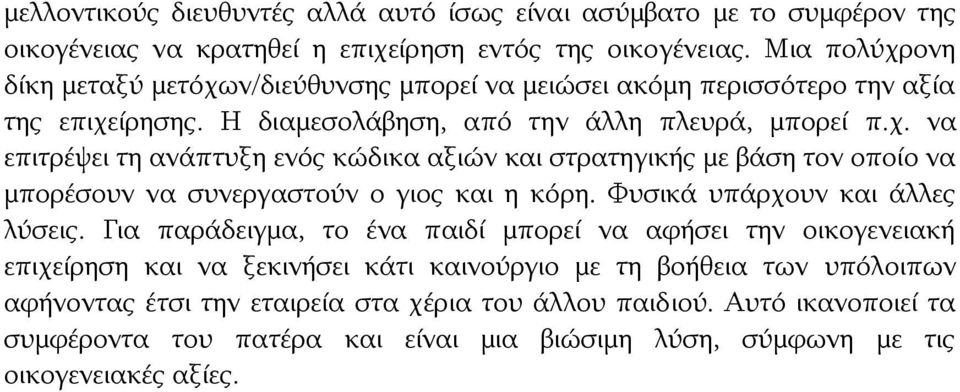 μελλοντικούς διευθυντές αλλά αυτό ίσως είναι ασύμβατο με το συμφέρον της οικογένειας να κρατηθεί η επιχείρηση εντός της οικογένειας. Μια πολύχρονη δίκη μεταξύ μετόχων/διεύθυνσης μπορεί να μειώσει ακόμη περισσότερο την αξία της επιχείρησης. Η διαμεσολάβηση, από την άλλη πλευρά, μπορεί π.χ. να επιτρέψει τη ανάπτυξη ενός κώδικα αξιών και στρατηγικής με βάση τον οποίο να μπορέσουν να συνεργαστούν ο γιος και η κόρη. Φυσικά υπάρχουν και άλλες λύσεις. Για παράδειγμα, το ένα παιδί μπορεί να αφήσει την οικογενειακή επιχείρηση και να ξεκινήσει κάτι καινούργιο με τη βοήθεια των υπόλοιπων αφήνοντας έτσι την εταιρεία στα χέρια του άλλου παιδιού. Αυτό ικανοποιεί τα συμφέροντα του πατέρα και είναι μια βιώσιμη λύση, σύμφωνη με τις οικογενειακές αξίες.